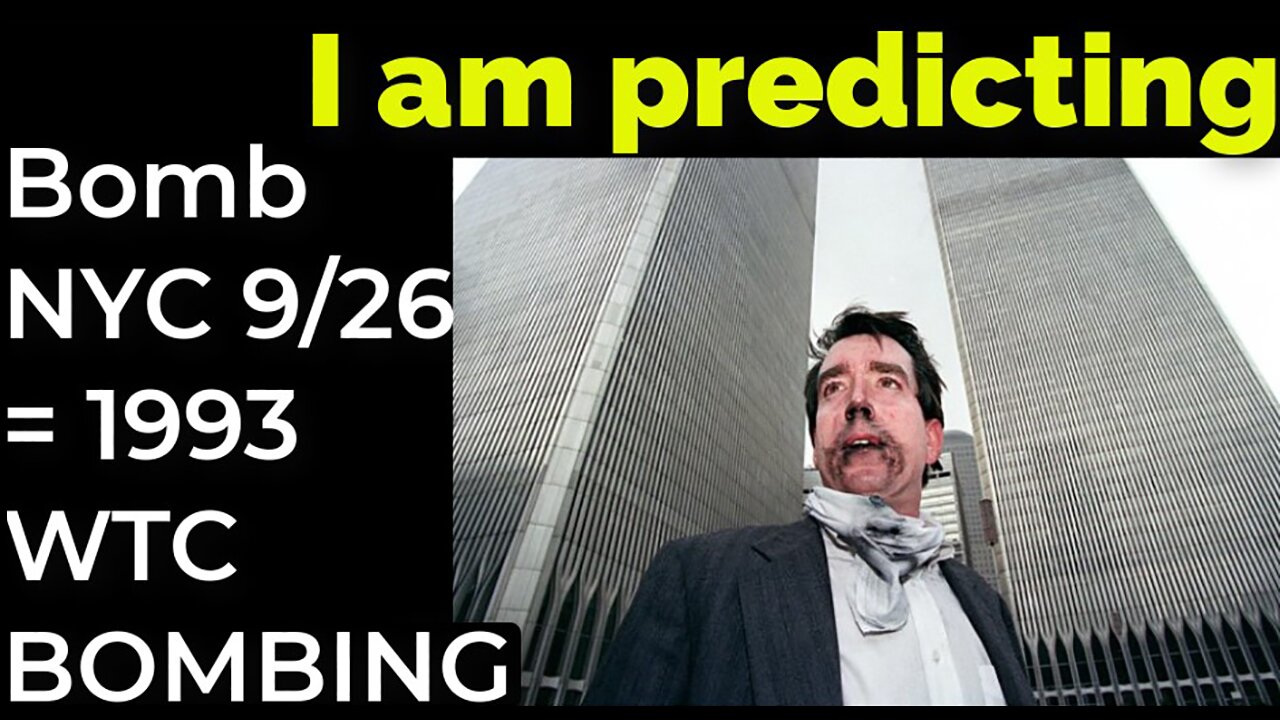 I am predicting

Bomb NYC 9/26 = 1993 WTC BOMBING